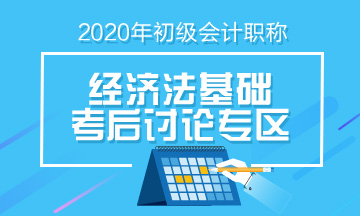 2020年初级会计职称

经济法基础
考后讨论专区